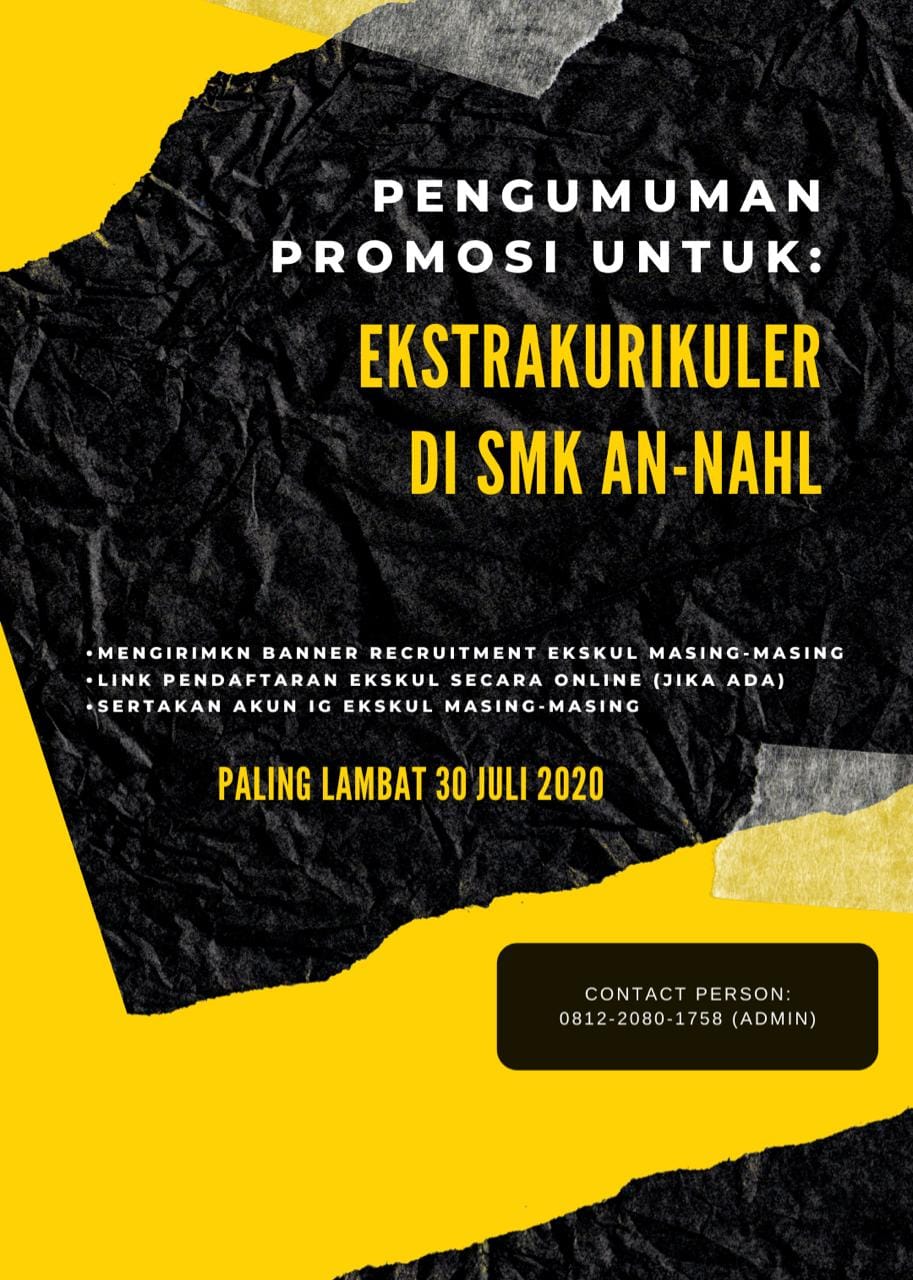 PENGUMUMAN
PROMOSI UNTUK:

EKSTRAKURIKULER
DI SMK AN-NAHL

• MENGIRIMKN BANNER RECRUITMENT EKSKUL MASING-MASING
• LINK PENDAFTARAN EKSKUL SECARA ONLINE (JIKA ADA)
• SERTAKAN AKUN IG EKSKUL MASING-MASING

PALING LAMBAT 30 JULI 2020

CONTACT PERSON:
0812-2080-1758 (ADMIN)